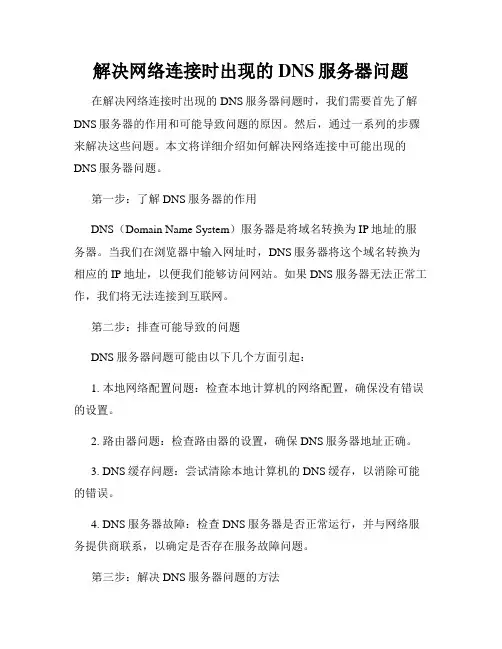 解决网络连接时出现的 DNS 服务器问题

在解决网络连接时出现的 DNS 服务器问题时，我们需要首先了解 DNS 服务器的作用和可能导致问题的原因。然后，通过一系列的步骤来解决这些问题。本文将详细介绍如何解决网络连接中可能出现的 DNS 服务器问题。

第一步：了解 DNS 服务器的作用

DNS（Domain Name System）服务器是将域名转换为 IP 地址的服务器。当我们在浏览器中输入网址时，DNS 服务器将这个域名转换为相应的 IP 地址，以便我们能够访问网站。如果 DNS 服务器无法正常工作，我们将无法连接到互联网。

第二步：排查可能导致的问题

DNS 服务器问题可能由以下几个方面引起：

1. 本地网络配置问题：检查本地计算机的网络配置，确保没有错误的设置。

2. 路由器问题：检查路由器的设置，确保 DNS 服务器地址正确。

3. DNS 缓存问题：尝试清除本地计算机的 DNS 缓存，以消除可能的错误。

4. DNS 服务器故障：检查 DNS 服务器是否正常运行，并与网络服务提供商联系，以确定是否存在服务故障问题。

第三步：解决 DNS 服务器问题的方法